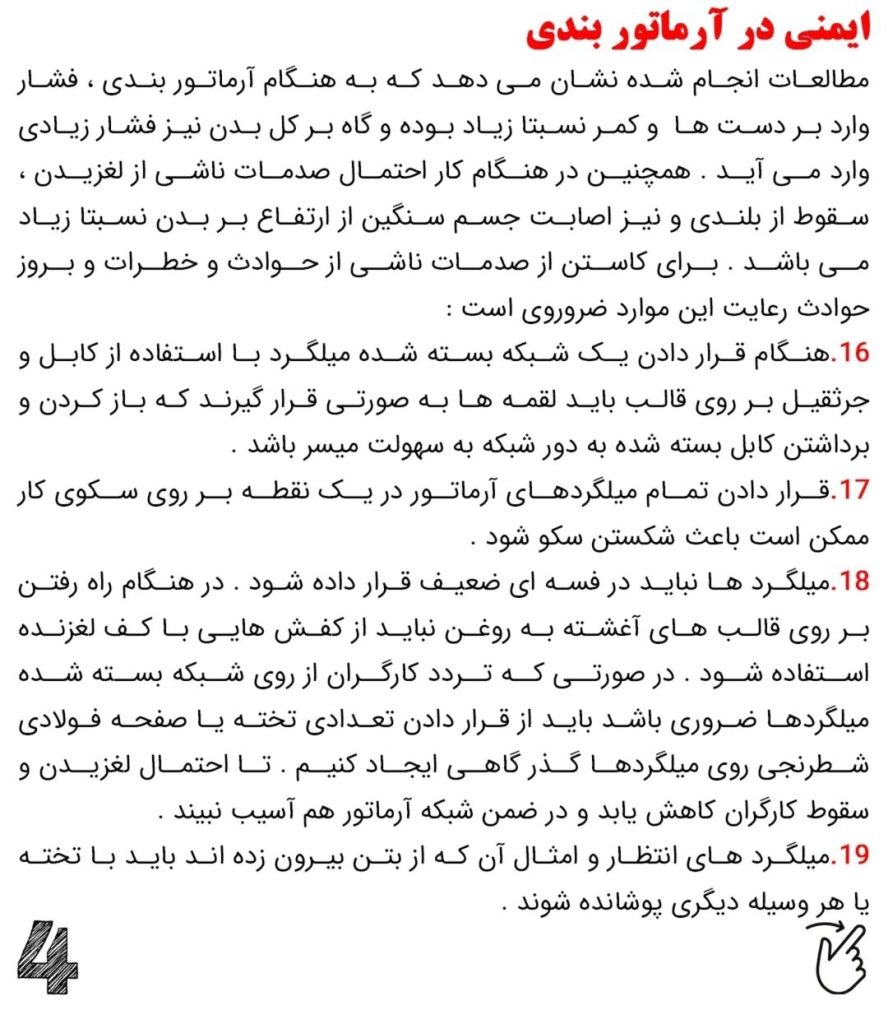 ایمنی در آرماتور بندی

مطالعات انجام شده نشان می دهد که به هنگام آرماتور بندی ، فشار وارد بر دست ها و کمر نسبتا زیاد بوده و گاه بر کل بدن نیز فشار زیادی وارد می آید . همچنین در هنگام کار احتمال صدمات ناشی از لغزیدن ، سقوط از بلندی و نیز اصابت جسم سنگین از ارتفاع بر بدن نسبتا زیاد می باشد . برای کاستن از صدمات ناشی از حوادث و خطرات و بروز حوادث رعایت این موارد ضروروی است :

16.هنگام قرار دادن یک شبکه بسته شده میلگرد با استفاده از کابل و جرثقیل بر روی قالب باید لقمه ها به صورتی قرار گیرند که باز کردن و برداشتن کابل بسته شده به دور شبکه به سهولت میسر باشد .

17.قرار دادن تمام میلگردهای آرماتور در یک نقطه بر روی سکوی کار ممکن است باعث شکستن سکو شود .

18.میلگرد ها نباید در فسه ای ضعیف قرار داده شود . در هنگام راه رفتن بر روی قالب های آغشته به روغن نباید از کفش هایی با کف لغزنده استفاده شود . در صورتی که تردد کارگران از روی شبکه بسته شده میلگردها ضروری باشد باید از قرار دادن تعدادی تخته یا صفحه فولادی شطرنجی روی میلگردها گذر گاهی ایجاد کنیم . تا احتمال لغزیدن و سقوط کارگران کاهش یابد و در ضمن شبکه آرماتور هم آسیب نبیند .

19.میلگرد های انتظار و امثال آن که از بتن بیرون زده اند باید با تخته یا هر وسیله دیگری پوشانده شوند .

4